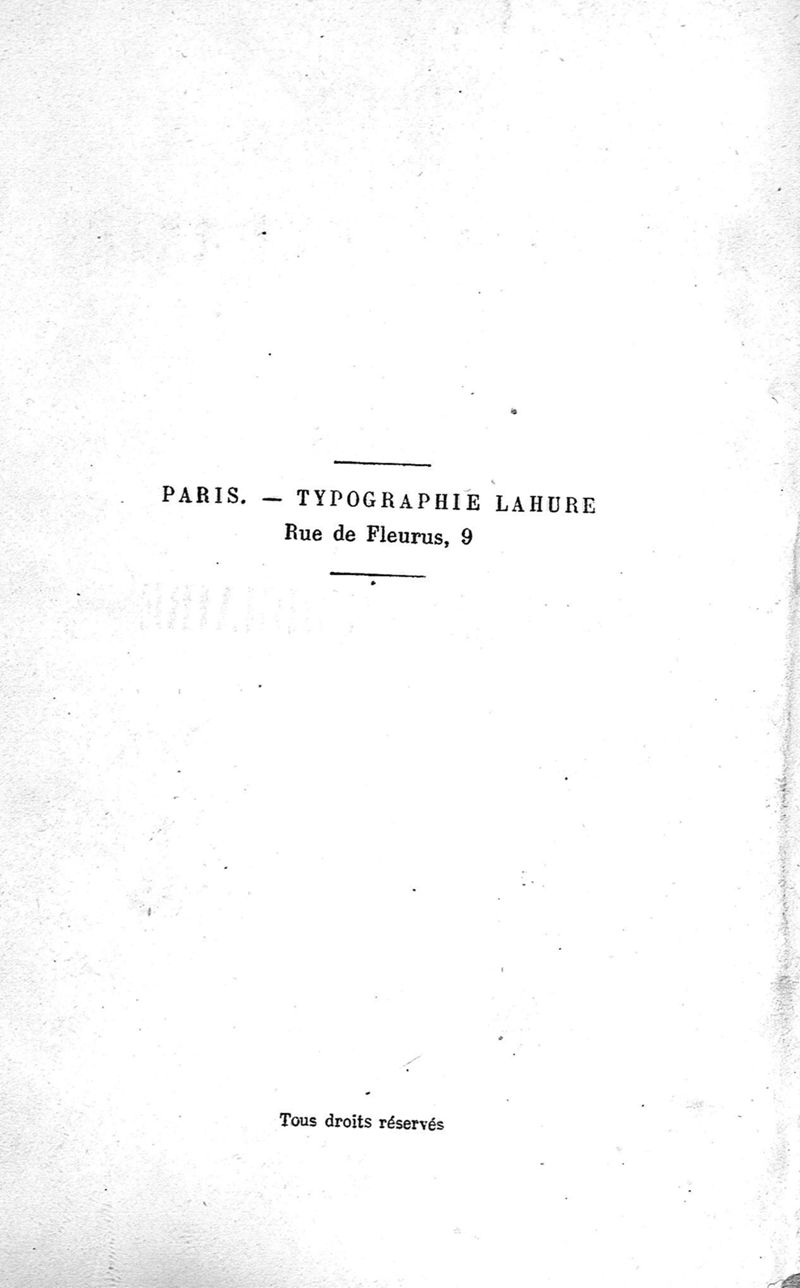 PARIS. — TYPOGRAPHIE LAHURE
Rue de Fleurus, 9

Tous droits réservés